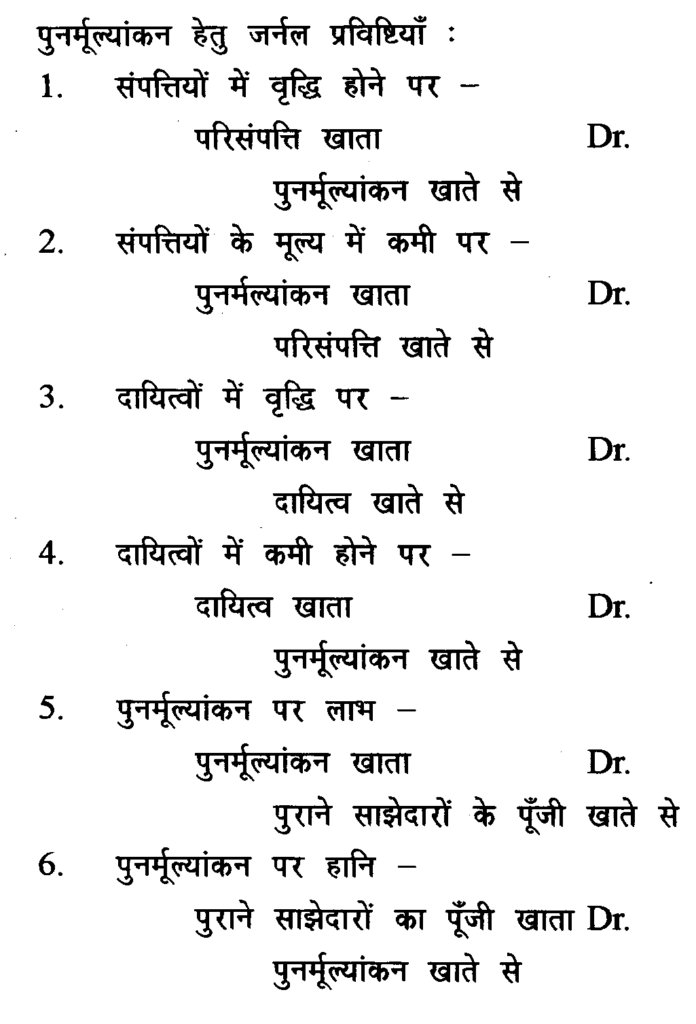 पुनर्मूल्यांकन हेतु जर्नल प्रविष्टियाँ :

1. संपत्तियों में वृद्धि होने पर –
परिसंपत्ति खाता Dr.
पुनर्मूल्यांकन खाते से

2. संपत्तियों के मूल्य में कमी पर –
पुनर्मल्यांकन खाता Dr.
परिसंपत्ति खाते से

3. दायित्वों में वृद्धि पर –
पुनर्मूल्यांकन खाता Dr.
दायित्व खाते से

4. दायित्वों में कमी होने पर –
दायित्व खाता Dr.
पुनर्मूल्यांकन खाते से

5. पुनर्मूल्यांकन पर लाभ –
पुनर्मूल्यांकन खाता Dr.
पुराने साझेदारों के पूँजी खाते से

6. पुनर्मूल्यांकन पर हानि –
पुराने साझेदारों का पूँजी खाता Dr.
पुनर्मूल्यांकन खाते से